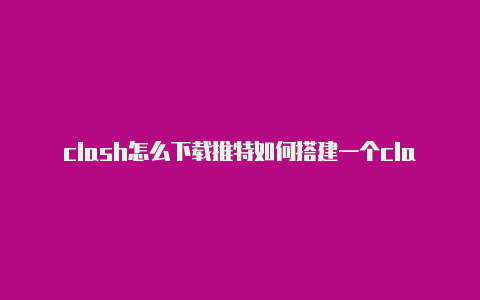 clash怎么下载推特如何搭建一个cla